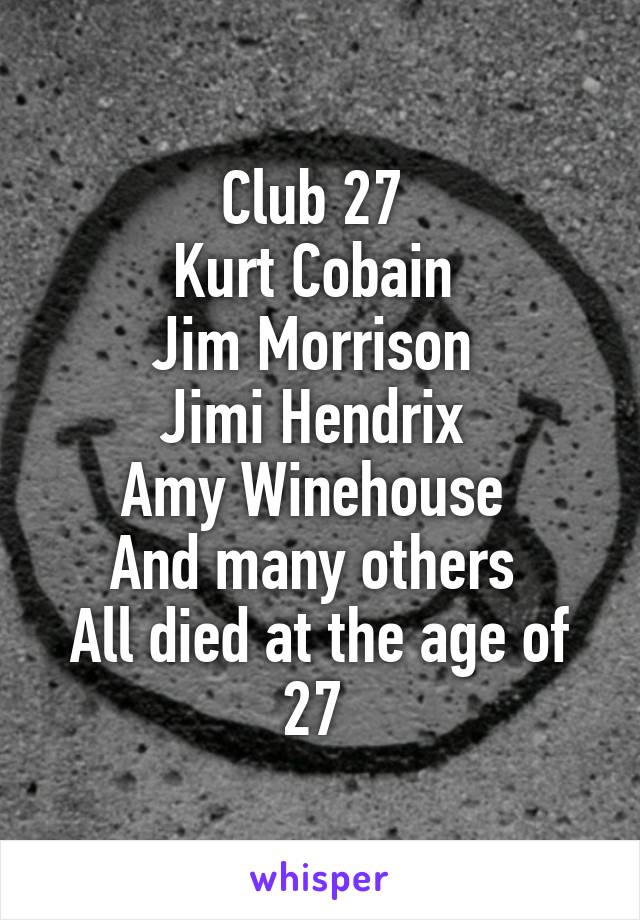 Club 27
Kurt Cobain
Jim Morrison
Jimi Hendrix
Amy Winehouse
And many others
All died at the age of 27

whisper